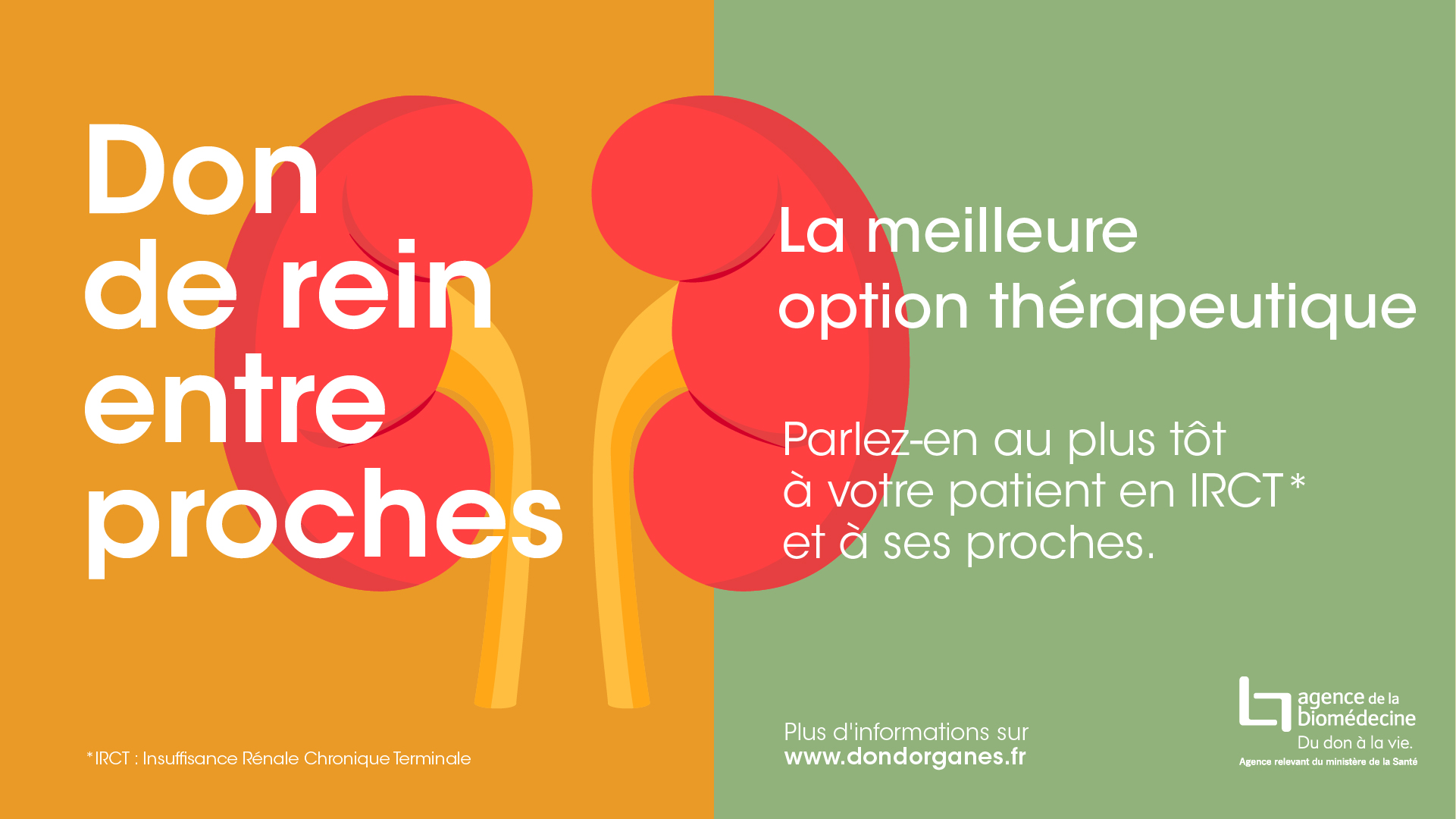 Don de rein entre proches

*IRCT : Insuffisance Rénale Chronique Terminale

La meilleure option thérapeutique

Parlez-en au plus tôt à votre patient en IRCT* et à ses proches.

Plus d'informations sur
www.dondorganes.fr

agence de la biomédecine
Du don à la vie.
Agence relevant du ministère de la Santé